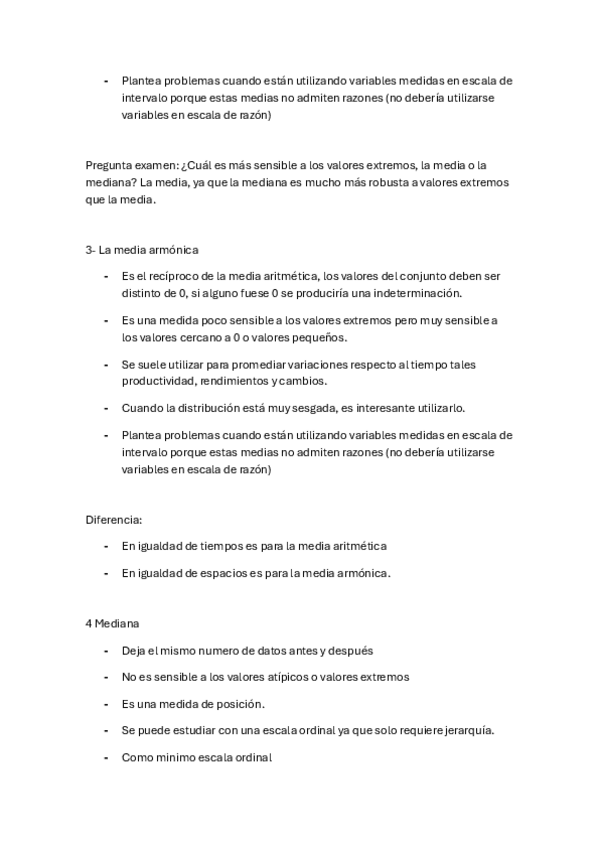 - Plantea problemas cuando están utilizando variables medidas en escala de intervalo porque estas medias no admiten razones (no debería utilizarse variables en escala de razón)

Pregunta examen: ¿Cuál es más sensible a los valores extremos, la media o la mediana? La media, ya que la mediana es mucho más robusta a valores extremos que la media.

3- La media armónica

- Es el recíproco de la media aritmética, los valores del conjunto deben ser distinto de 0, si alguno fuese 0 se produciría una indeterminación.
- Es una medida poco sensible a los valores extremos pero muy sensible a los valores cercano a 0 o valores pequeños.
- Se suele utilizar para promediar variaciones respecto al tiempo tales productividad, rendimientos y cambios.
- Cuando la distribución está muy sesgada, es interesante utilizarlo.
- Plantea problemas cuando están utilizando variables medidas en escala de intervalo porque estas medias no admiten razones (no debería utilizarse variables en escala de razón)

Diferencia:

- En igualdad de tiempos es para la media aritmética
- En igualdad de espacios es para la media armónica.

4 Mediana

- Deja el mismo numero de datos antes y después
- No es sensible a los valores atípicos o valores extremos
- Es una medida de posición.
- Se puede estudiar con una escala ordinal ya que solo requiere jerarquía.
- Como minimo escala ordinal